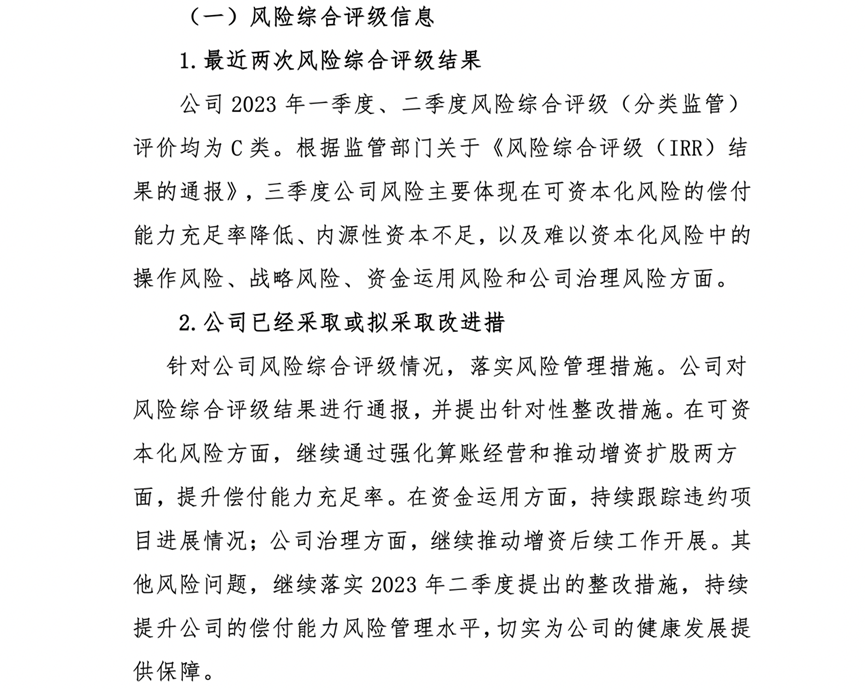 （一）风险综合评级信息

1.最近两次风险综合评级结果

公司 2023 年一季度、二季度风险综合评级（分类监管）评价均为 C 类。根据监管部门关于《风险综合评级（IRR）结果的通报》，三季度公司风险主要体现在可资本化风险的偿付能力充足率降低、内源性资本不足，以及难以资本化风险中的操作风险、战略风险、资金运用风险和公司治理风险方面。

2.公司已经采取或拟采取改进措

针对公司风险综合评级情况，落实风险管理措施。公司对风险综合评级结果进行通报，并提出针对性整改措施。在可资本化风险方面，继续通过强化算账经营和推动增资扩股两方面，提升偿付能力充足率。在资金运用方面，持续跟踪违约项目进展情况；公司治理方面，继续推动增资后续工作开展。其他风险问题，继续落实 2023 年二季度提出的整改措施，持续提升公司的偿付能力风险管理水平，切实为公司的健康发展提供保障。